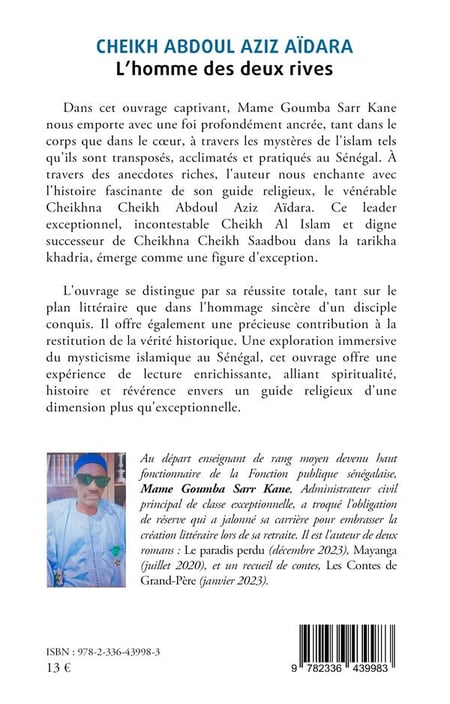 CHEIKH ABDOUL AZIZ AÏDARA
L'homme des deux rives

Dans cet ouvrage captivant, Mame Goumba Sarr Kane nous emporte avec une foi profondément ancrée, tant dans le corps que dans le cœur, à travers les mystères de l'islam tels qu'ils sont transposés, acclimatés et pratiqués au Sénégal. À travers des anecdotes riches, l'auteur nous enchante avec l'histoire fascinante de son guide religieux, le vénérable Cheikhna Cheikh Abdoul Aziz Aïdara. Ce leader exceptionnel, incontestable Cheikh Al Islam et digne successeur de Cheikhna Cheikh Saadbou dans la tarikha khadria, émerge comme une figure d'exception.

L'ouvrage se distingue par sa réussite totale, tant sur le plan littéraire que dans l'hommage sincère d'un disciple conquis. Il offre également une précieuse contribution à la restitution de la vérité historique. Une exploration immersive du mysticisme islamique au Sénégal, cet ouvrage offre une expérience de lecture enrichissante, alliant spiritualité, histoire et révérence envers un guide religieux d'une dimension plus qu'exceptionnelle.

Au départ enseignant de rang moyen devenu haut fonctionnaire de la Fonction publique sénégalaise, Mame Goumba Sarr Kane, Administrateur civil principal de classe exceptionnelle, a troqué l'obligation de réserve qui a jalonné sa carrière pour embrasser la création littéraire lors de sa retraite. Il est l'auteur de deux romans : Le paradis perdu (décembre 2023), Mayanga (juillet 2020), et un recueil de contes, Les Contes de Grand-Père (janvier 2023).

ISBN : 978-2-336-43998-3
13 €

9 782336 439983